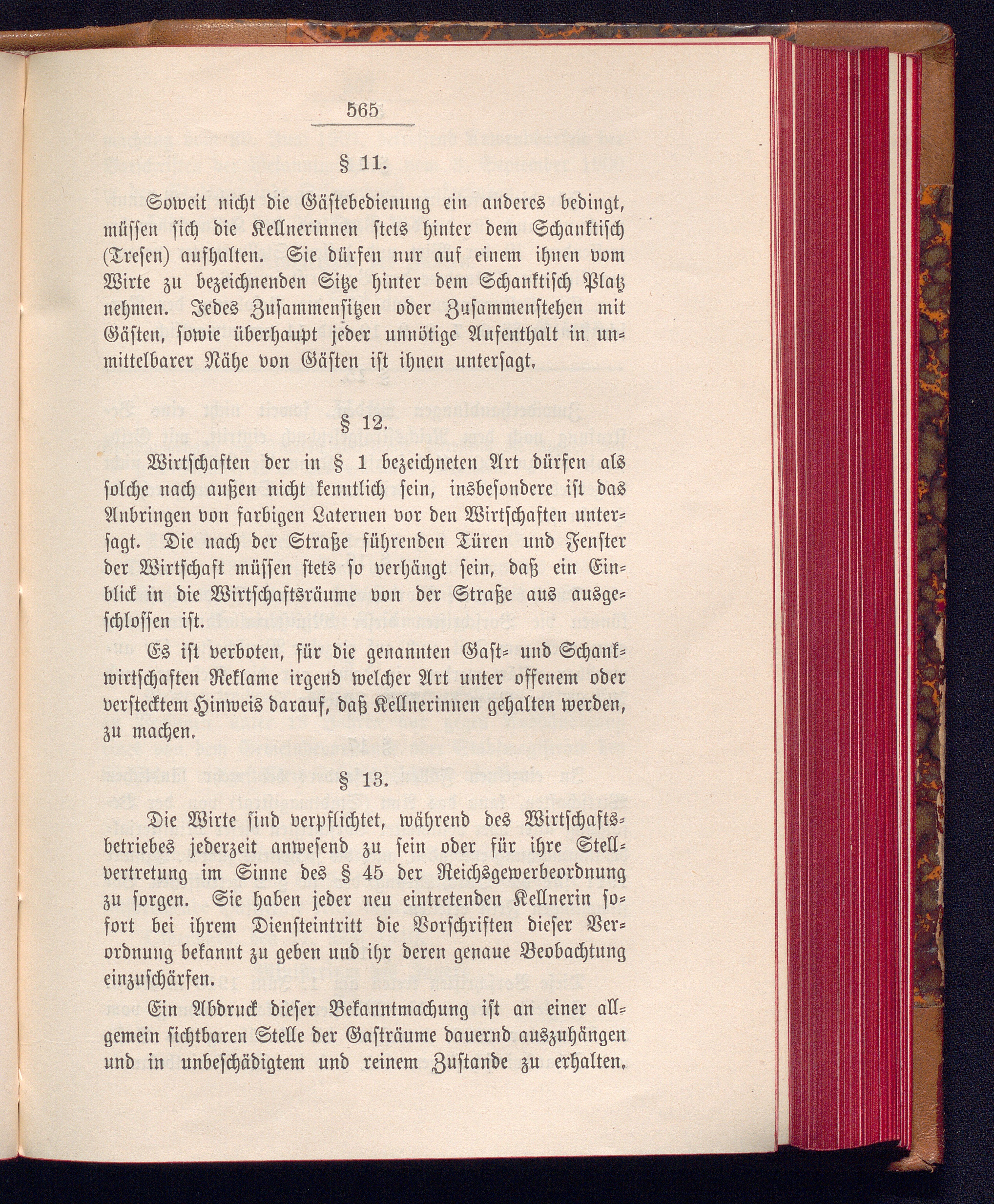 565

§ 11.

Soweit nicht die Gästebedienung ein anderes bedingt, müssen sich die Kellnerinnen stets hinter dem Schanktisch (Tresen) aufhalten. Sie dürfen nur auf einem ihnen vom Wirte zu bezeichnenden Sitze hinter dem Schanktisch Platz nehmen. Jedes Zusammensitzen oder Zusammenstehen mit Gästen, sowie überhaupt jeder unnötige Aufenthalt in unmittelbarer Nähe von Gästen ist ihnen untersagt.

§ 12.

Wirtschaften der in § 1 bezeichneten Art dürfen als solche nach außen nicht kenntlich sein, insbesondere ist das Anbringen von farbigen Laternen vor den Wirtschaften untersagt. Die nach der Straße führenden Türen und Fenster der Wirtschaft müssen stets so verhängt sein, daß ein Einblick in die Wirtschaftsräume von der Straße aus ausgeschlossen ist.

Es ist verboten, für die genannten Gast- und Schankwirtschaften Reklame irgend welcher Art unter offenem oder verstecktem Hinweis darauf, daß Kellnerinnen gehalten werden, zu machen.

§ 13.

Die Wirte sind verpflichtet, während des Wirtschaftsbetriebes jederzeit anwesend zu sein oder für ihre Stellvertretung im Sinne des § 45 der Reichsgewerbeordnung zu sorgen. Sie haben jeder neu eintretenden Kellnerin sofort bei ihrem Diensteintritt die Vorschriften dieser Verordnung bekannt zu geben und ihr deren genaue Beobachtung einzuschärfen.

Ein Abdruck dieser Bekanntmachung ist an einer allgemein sichtbaren Stelle der Gasträume dauernd auszuhängen und in unbeschädigtem und reinem Zustande zu erhalten.